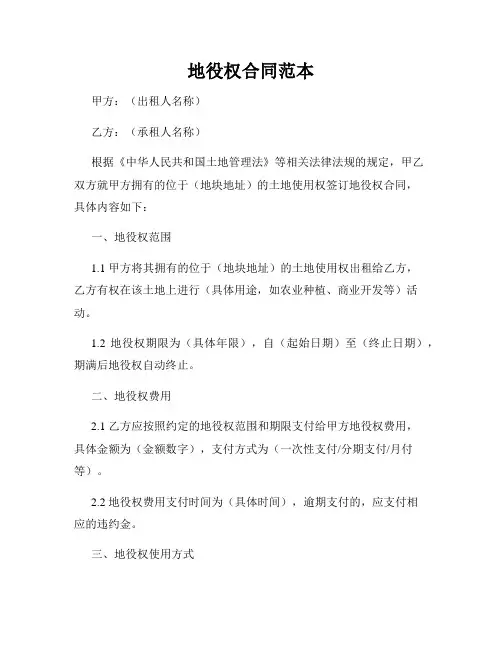 地役权合同范本

甲方：（出租人名称）

乙方：（承租人名称）

根据《中华人民共和国土地管理法》等相关法律法规的规定，甲乙双方就甲方拥有的位于（地块地址）的土地使用权签订地役权合同，具体内容如下：

一、地役权范围

1.1 甲方将其拥有的位于（地块地址）的土地使用权出租给乙方，乙方有权在该土地上进行（具体用途，如农业种植、商业开发等）活动。

1.2 地役权期限为（具体年限），自（起始日期）至（终止日期），期满后地役权自动终止。

二、地役权费用

2.1 乙方应按照约定的地役权范围和期限支付给甲方地役权费用，具体金额为（金额数字），支付方式为（一次性支付/分期支付/月付等）。

2.2 地役权费用支付时间为（具体时间），逾期支付的，应支付相应的违约金。

三、地役权使用方式